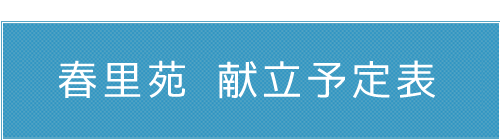 春里苑　献立予定表